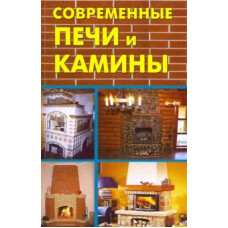 СОВРЕМЕННЫЕ
ПЕЧИ и
КАМИНЫ